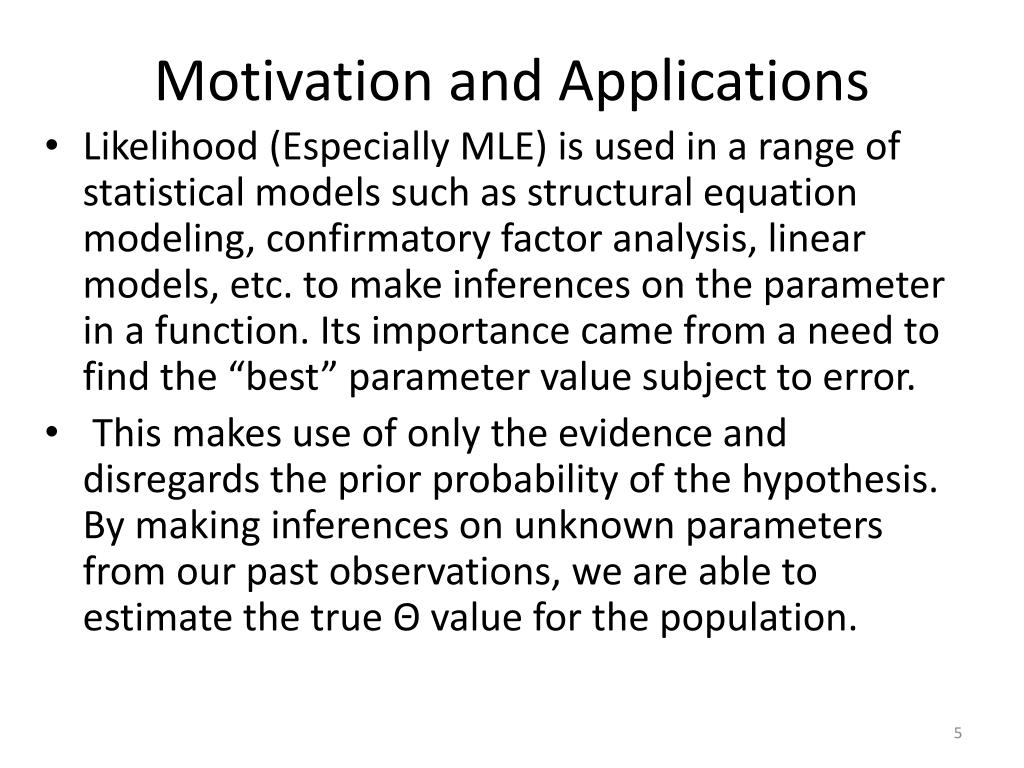 Motivation and Applications

• Likelihood (Especially MLE) is used in a range of statistical models such as structural equation modeling, confirmatory factor analysis, linear models, etc. to make inferences on the parameter in a function. Its importance came from a need to find the “best” parameter value subject to error.

• This makes use of only the evidence and disregards the prior probability of the hypothesis. By making inferences on unknown parameters from our past observations, we are able to estimate the true Θ value for the population.

5